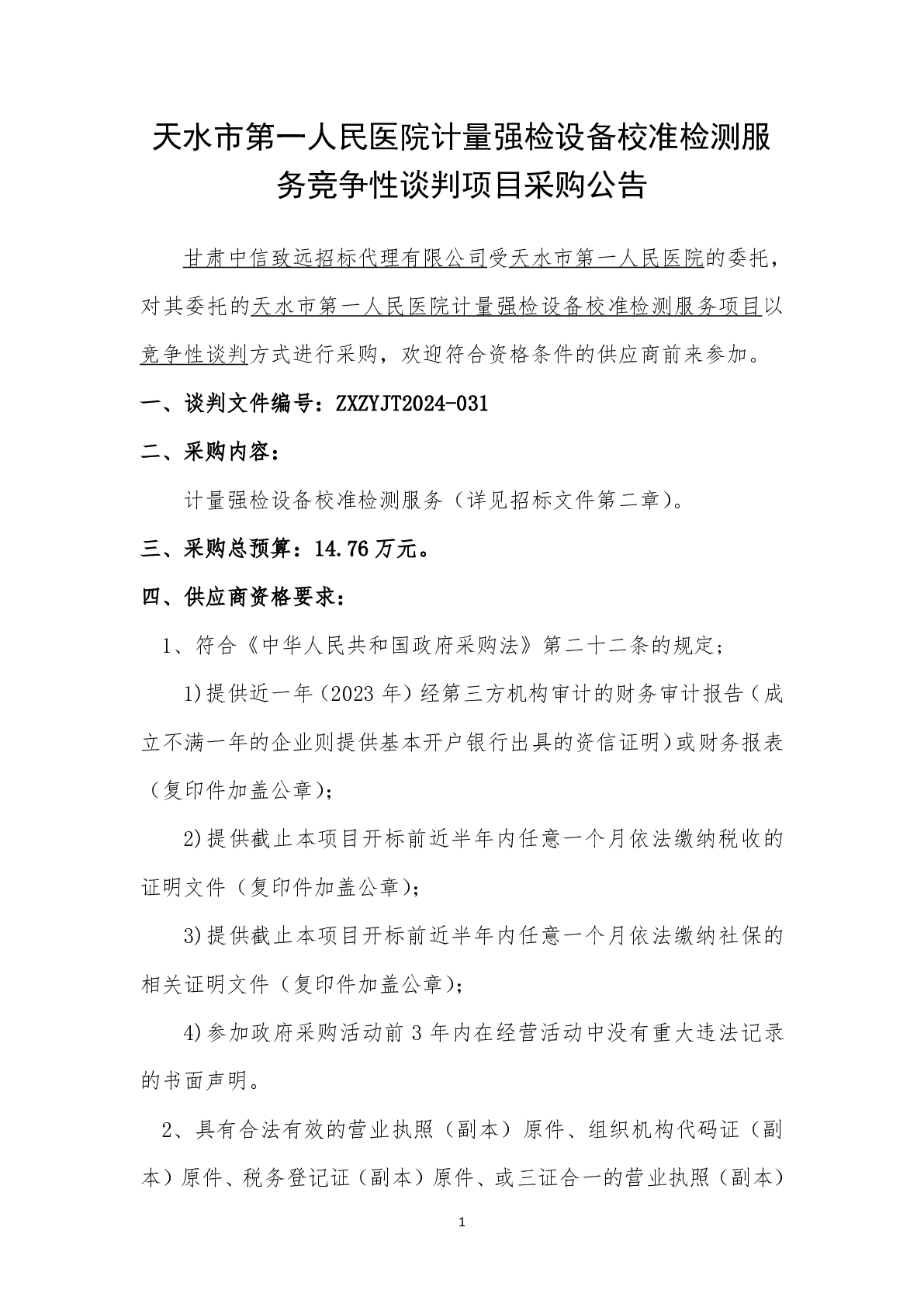 天水市第一人民医院计量强检设备校准检测服务竞争性谈判项目采购公告

甘肃中信致远招标代理有限公司受天水市第一人民医院的委托，对其委托的天水市第一人民医院计量强检设备校准检测服务项目以竞争性谈判方式进行采购，欢迎符合资格条件的供应商前来参加。

一、谈判文件编号：ZXZYJT2024-031

二、采购内容：

计量强检设备校准检测服务（详见招标文件第二章）。

三、采购总预算：14.76 万元。

四、供应商资格要求：

1、符合《中华人民共和国政府采购法》第二十二条的规定；

1)提供近一年（2023 年）经第三方机构审计的财务审计报告（成立不满一年的企业则提供基本开户银行出具的资信证明）或财务报表（复印件加盖公章）；

2)提供截止本项目开标前近半年内任意一个月依法缴纳税收的证明文件（复印件加盖公章）；

3)提供截止本项目开标前近半年内任意一个月依法缴纳社保的相关证明文件（复印件加盖公章）；

4)参加政府采购活动前 3 年内在经营活动中没有重大违法记录的书面声明。

2、具有合法有效的营业执照（副本）原件、组织机构代码证（副本）原件、税务登记证（副本）原件、或三证合一的营业执照（副本）

1